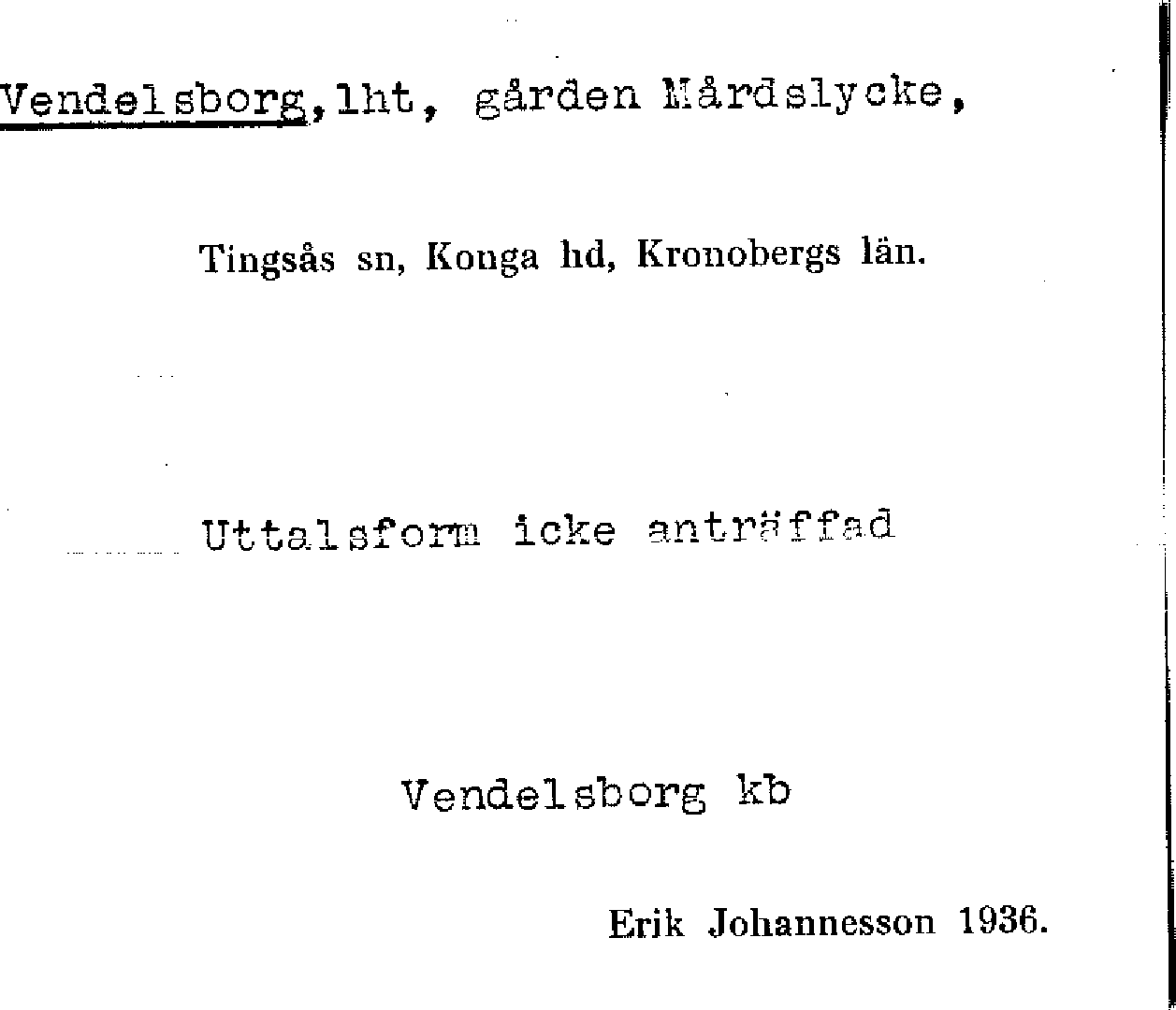 Vendelsborg, lht, gården Mårdslycke,

Tingsås sn, Konga hd, Kronobergs län.

Uttalsform icke anträffad

Vendelsborg kb

Erik Johannesson 1936.